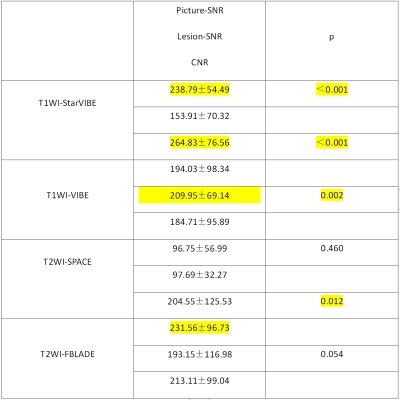 |  | Picture-SNR Lesion-SNR CNR | p |
|---|---|---|
| T1WI-StarVIBE | 238.79±54.49 | <0.001 |
|  | 153.91±70.32 |  |
|  | 264.83±76.56 | <0.001 |
| T1WI-VIBE | 194.03±98.34 |  |
|  | 209.95±69.14 | 0.002 |
|  | 184.71±95.89 |  |
| T2WI-SPACE | 96.75±56.99 | 0.460 |
|  | 97.69±32.27 |  |
|  | 204.55±125.53 | 0.012 |
| T2WI-FBLADE | 231.56±96.73 |  |
|  | 193.15±116.98 | 0.054 |
|  | 213.11±99.04 |  |